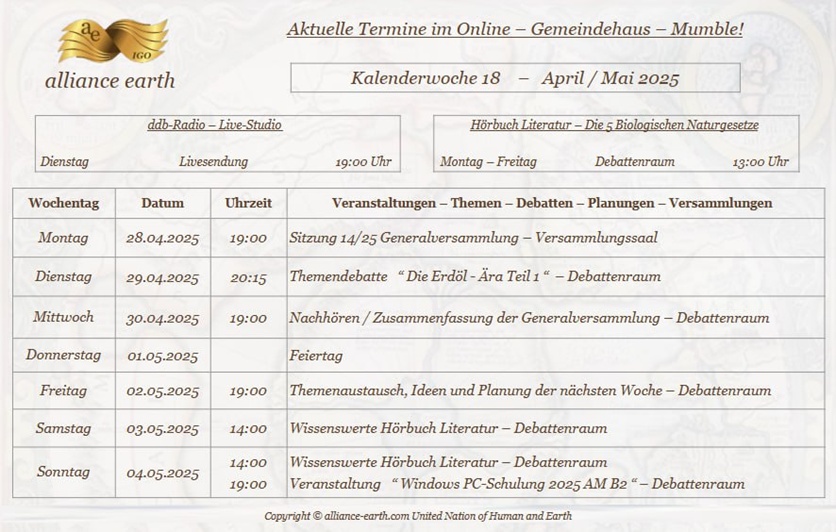 ae
IGO
alliance earth

Aktuelle Termine im Online – Gemeindehaus – Mumble!

Kalenderwoche 18 – April / Mai 2025

ddb-Radio – Live-Studio
Dienstag Livesendung 19:00 Uhr

Hörbuch Literatur – Die 5 Biologischen Naturgesetze
Montag – Freitag Debattenraum 13:00 Uhr

| Wochentag | Datum | Uhrzeit | Veranstaltungen – Themen – Debatten – Planungen – Versammlungen |
|---|---|---|---|
| Montag | 28.04.2025 | 19:00 | Sitzung 14/25 Generalversammlung – Versammlungssaal |
| Dienstag | 29.04.2025 | 20:15 | Themendebatte " Die Erdöl - Ära Teil 1 " – Debattenraum |
| Mittwoch | 30.04.2025 | 19:00 | Nachhören / Zusammenfassung der Generalversammlung – Debattenraum |
| Donnerstag | 01.05.2025 | | Feiertag |
| Freitag | 02.05.2025 | 19:00 | Themenaustausch, Ideen und Planung der nächsten Woche – Debattenraum |
| Samstag | 03.05.2025 | 14:00 | Wissenswerte Hörbuch Literatur – Debattenraum |
| Sonntag | 04.05.2025 | 14:00 19:00 | Wissenswerte Hörbuch Literatur – Debattenraum Veranstaltung " Windows PC-Schulung 2025 AM B2 " – Debattenraum |

Copyright © alliance-earth.com United Nation of Human and Earth